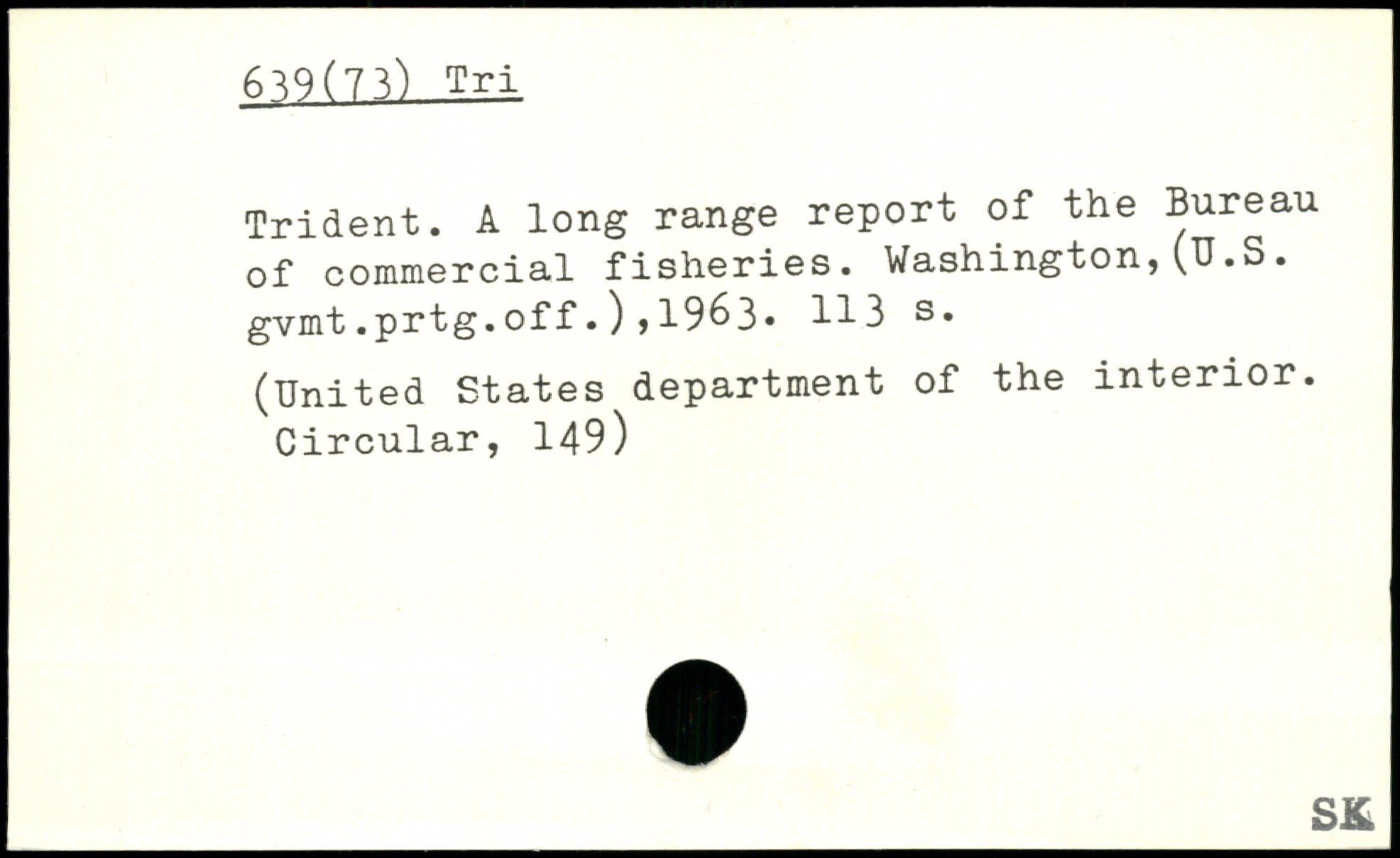 639(73) Tri

Trident. A long range report of the Bureau of commercial fisheries. Washington,(U.S. gvmt.prtg.off.),1963. 113 s.

(United States department of the interior. Circular, 149)

SK